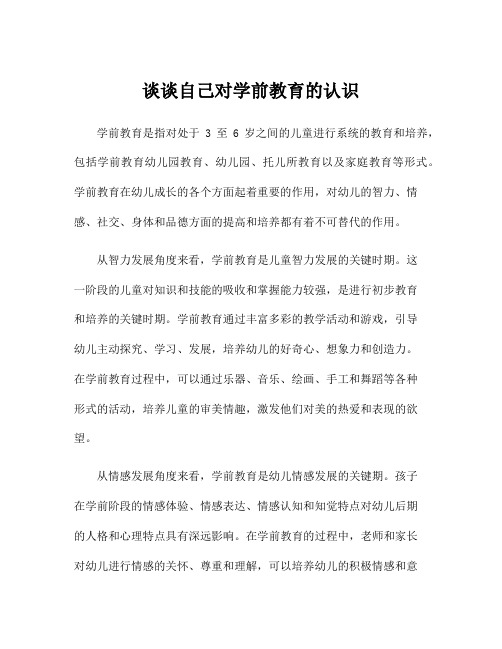 谈谈自己对学前教育的认识

学前教育是指对处于 3 至 6 岁之间的儿童进行系统的教育和培养，包括学前教育幼儿园教育、幼儿园、托儿所教育以及家庭教育等形式。学前教育在幼儿成长的各个方面起着重要的作用，对幼儿的智力、情感、社交、身体和品德方面的提高和培养都有着不可替代的作用。

从智力发展角度来看，学前教育是儿童智力发展的关键时期。这一阶段的儿童对知识和技能的吸收和掌握能力较强，是进行初步教育和培养的关键时期。学前教育通过丰富多彩的教学活动和游戏，引导幼儿主动探究、学习、发展，培养幼儿的好奇心、想象力和创造力。在学前教育过程中，可以通过乐器、音乐、绘画、手工和舞蹈等各种形式的活动，培养儿童的审美情趣，激发他们对美的热爱和表现的欲望。

从情感发展角度来看，学前教育是幼儿情感发展的关键期。孩子在学前阶段的情感体验、情感表达、情感认知和知觉特点对幼儿后期的人格和心理特点具有深远影响。在学前教育的过程中，老师和家长对幼儿进行情感的关怀、尊重和理解，可以培养幼儿的积极情感和意